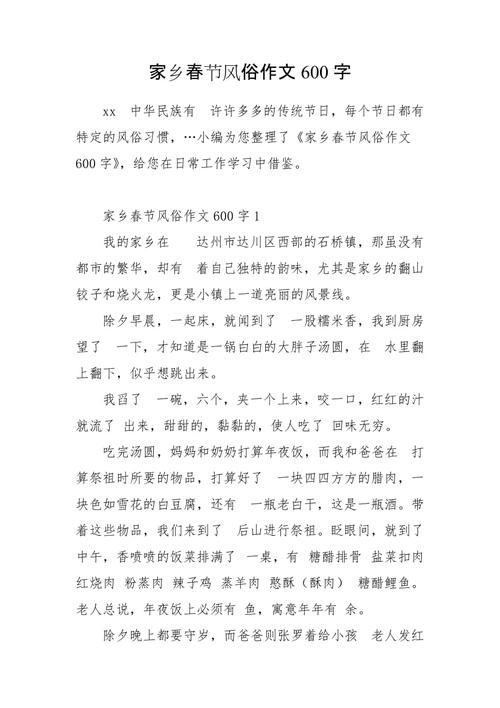 家乡春节风俗作文 600 字

xx 中华民族有 许许多多的传统节日，每个节日都有特定的风俗习惯，…小编为您整理了《家乡春节风俗作文 600 字》，给您在日常工作学习中借鉴。

家乡春节风俗作文 600 字 1

我的家乡在 达州市达川区西部的石桥镇，那虽没有都市的繁华，却有 着自己独特的韵味，尤其是家乡的翻山铰子和烧火龙，更是小镇上一道亮丽的风景线。

除夕早晨，一起床，就闻到了 一股糯米香，我到厨房望了 一下，才知道是一锅白白的大胖子汤圆，在 水里翻上翻下，似乎想跳出来。

我舀了 一碗，六个，夹一个上来，咬一口，红红的汁就流了 出来，甜甜的，黏黏的，使人吃了 回味无穷。

吃完汤圆，妈妈和奶奶打算年夜饭，而我和爸爸在 打算祭祖时所要的物品，打算好了 一块四四方方的腊肉，一块色如雪花的白豆腐，还有 一瓶老白干，这是一瓶酒。带着这些物品，我们来到了 后山进行祭祖。眨眼间，就到了中午，香喷喷的饭菜排满了 一桌，有 糖醋排骨 盐菜扣肉 红烧肉 粉蒸肉 辣子鸡 蒸羊肉 憨酥（酥肉） 糖醋鲤鱼。老人总说，年夜饭上必须有 鱼，寓意年年有 余。

除夕晚上都要守岁，而爸爸则张罗着给小孩 老人发红